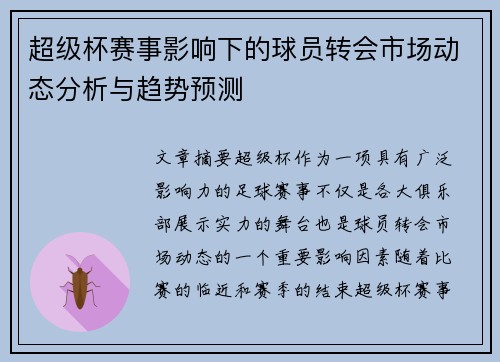 超级杯赛事影响下的球员转会市场动态分析与趋势预测

文章摘要超级杯作为一项具有广泛影响力的足球赛事不仅是各大俱乐部展示实力的舞台也是球员转会市场动态的一个重要影响因素随着比赛的临近和赛季的结束超级杯赛事